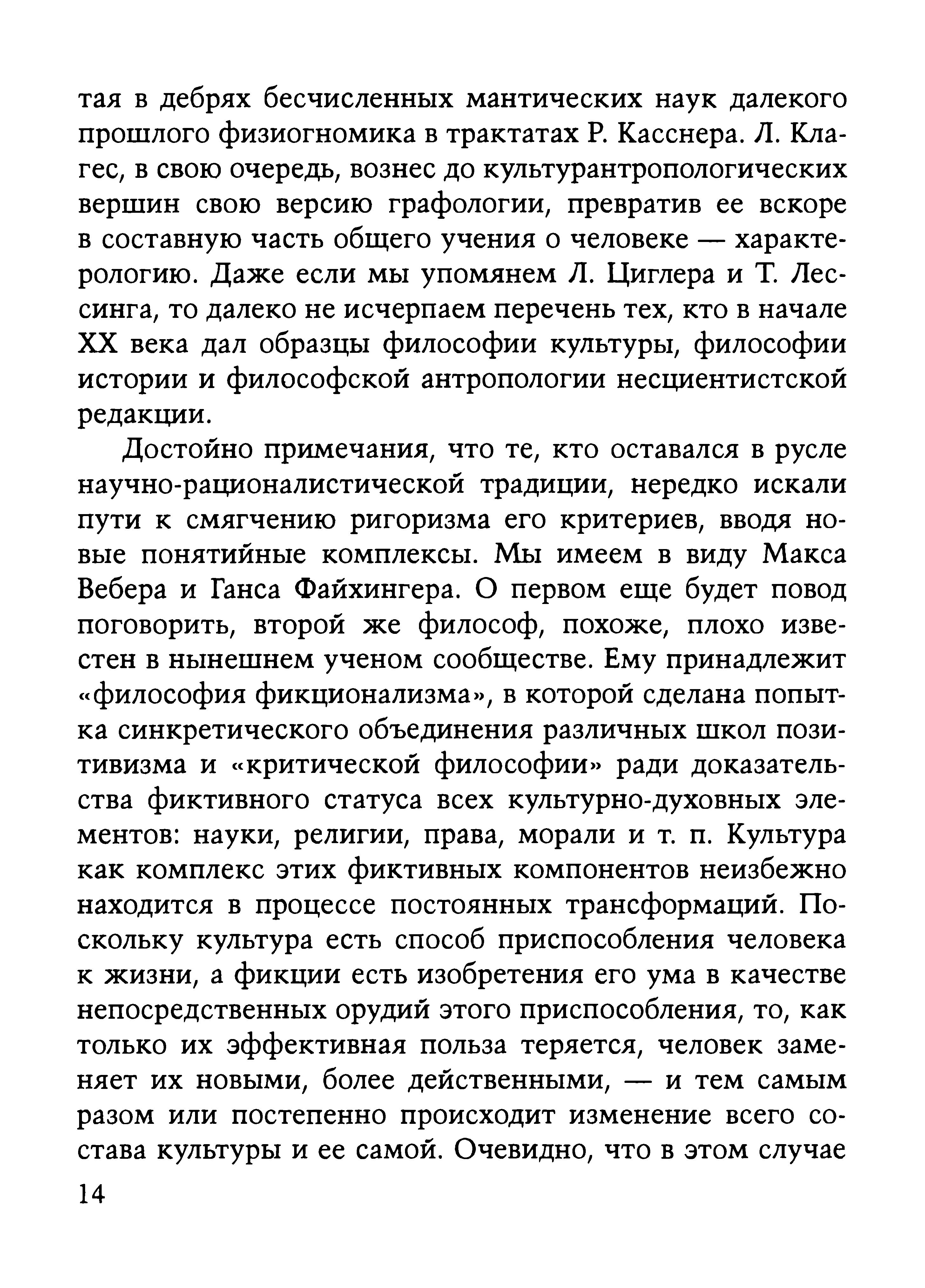 тая в дебрях бесчисленных мантических наук далекого прошлого физиогномика в трактатах Р. Касснера. Л. Клагес, в свою очередь, вознес до культурантропологических вершин свою версию графологии, превратив ее вскоре в составную часть общего учения о человеке — характерологию. Даже если мы упомянем Л. Циглера и Т. Лессинга, то далеко не исчерпаем перечень тех, кто в начале XX века дал образцы философии культуры, философии истории и философской антропологии несциентистской редакции.

Достойно примечания, что те, кто оставался в русле научно-рационалистической традиции, нередко искали пути к смягчению ригоризма его критериев, вводя новые понятийные комплексы. Мы имеем в виду Макса Вебера и Ганса Файхингера. О первом еще будет повод поговорить, второй же философ, похоже, плохо известен в нынешнем ученом сообществе. Ему принадлежит «философия фикционализма», в которой сделана попытка синкретического объединения различных школ позитивизма и «критической философии» ради доказательства фиктивного статуса всех культурно-духовных элементов: науки, религии, права, морали и т. п. Культура как комплекс этих фиктивных компонентов неизбежно находится в процессе постоянных трансформаций. Поскольку культура есть способ приспособления человека к жизни, а фикции есть изобретения его ума в качестве непосредственных орудий этого приспособления, то, как только их эффективная польза теряется, человек заменяет их новыми, более действенными, — и тем самым разом или постепенно происходит изменение всего состава культуры и ее самой. Очевидно, что в этом случае

14